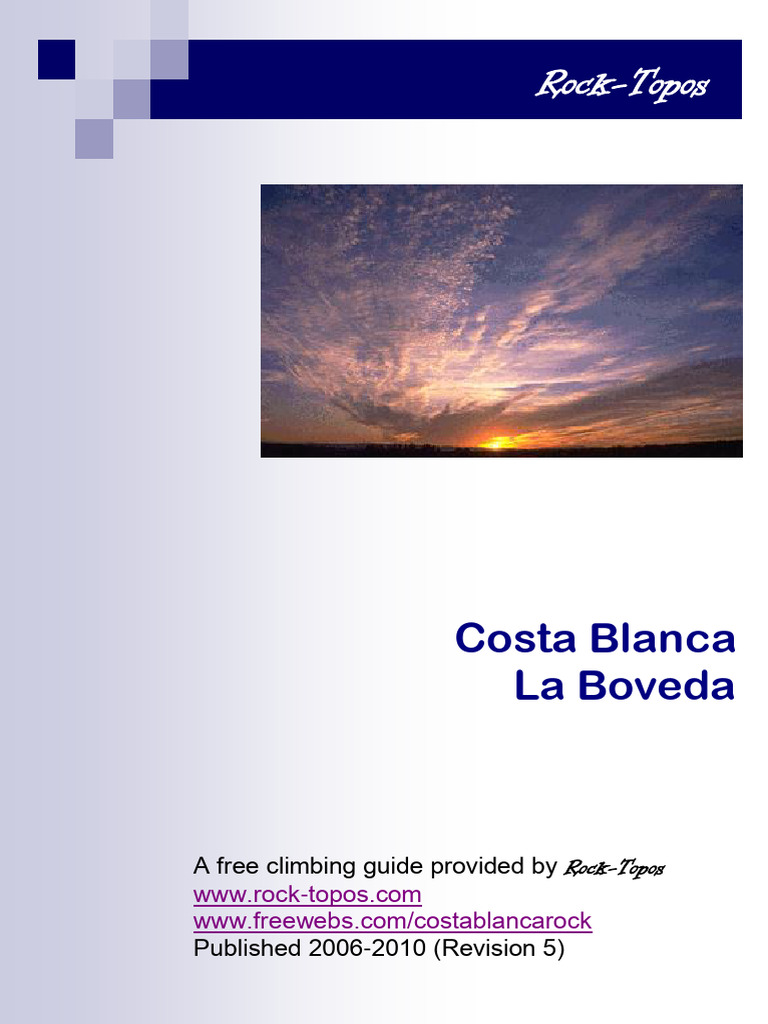 Rock-Topos

Costa Blanca
La Boveda

A free climbing guide provided by Rock-Topos
www.rock-topos.com
www.freewebs.com/costablancarock
Published 2006-2010 (Revision 5)